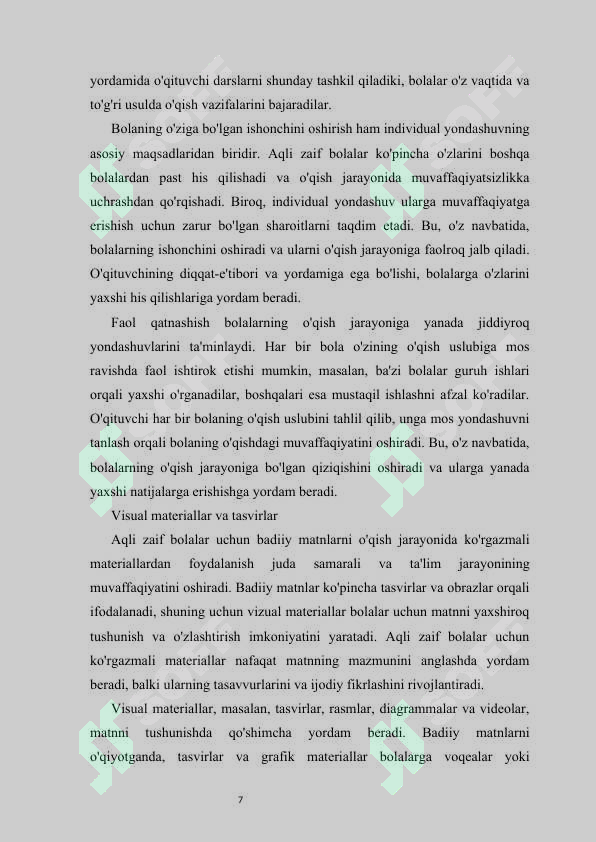 yordamida o'qituvchi darslarni shunday tashkil qiladiki, bolalar o'z vaqtida va to'g'ri usulda o'qish vazifalarini bajaradilar.

Bolaning o'ziga bo'lgan ishonchini oshirish ham individual yondashuvning asosiy maqsadlaridan biridir. Aqli zaif bolalar ko'pincha o'zlarini boshqa bolalardan past his qilishadi va o'qish jarayonida muvaffaqiyatsizlikka uchrashdan qo'rqishadi. Biroq, individual yondashuv ularga muvaffaqiyatga erishish uchun zarur bo'lgan sharoitlarni taqdim etadi. Bu, o'z navbatida, bolalarning ishonchini oshiradi va ularni o'qish jarayoniga faolroq jalb qiladi. O'qituvchining diqqat-e'tibori va yordamiga ega bo'lishi, bolalarga o'zlarini yaxshi his qilishlariga yordam beradi.

Faol qatnashish bolalarning o'qish jarayoniga yanada jiddiyroq yondashuvlarini ta'minlaydi. Har bir bola o'zining o'qish uslubiga mos ravishda faol ishtirok etishi mumkin, masalan, ba'zi bolalar guruh ishlari orqali yaxshi o'rganadilar, boshqalari esa mustaqil ishlashni afzal ko'radilar. O'qituvchi har bir bolaning o'qish uslubini tahlil qilib, unga mos yondashuvni tanlash orqali bolaning o'qishdagi muvaffaqiyatini oshiradi. Bu, o'z navbatida, bolalarning o'qish jarayoniga bo'lgan qiziqishini oshiradi va ularga yanada yaxshi natijalarga erishishga yordam beradi.

Visual materiallar va tasvirlar

Aqli zaif bolalar uchun badiiy matnlarni o'qish jarayonida ko'rgazmali materiallardan foydalanish juda samarali va ta'lim jarayonining muvaffaqiyatini oshiradi. Badiiy matnlar ko'pincha tasvirlar va obrazlar orqali ifodalanadi, shuning uchun vizual materiallar bolalar uchun matnni yaxshiroq tushunish va o'zlashtirish imkoniyatini yaratadi. Aqli zaif bolalar uchun ko'rgazmali materiallar nafaqat matnning mazmunini anglashda yordam beradi, balki ularning tasavvurlarini va ijodiy fikrlashini rivojlantiradi.

Visual materiallar, masalan, tasvirlar, rasmlar, diagrammalar va videolar, matnni tushunishda qo'shimcha yordam beradi. Badiiy matnlarni o'qiyotganda, tasvirlar va grafik materiallar bolalarga voqealar yoki

7